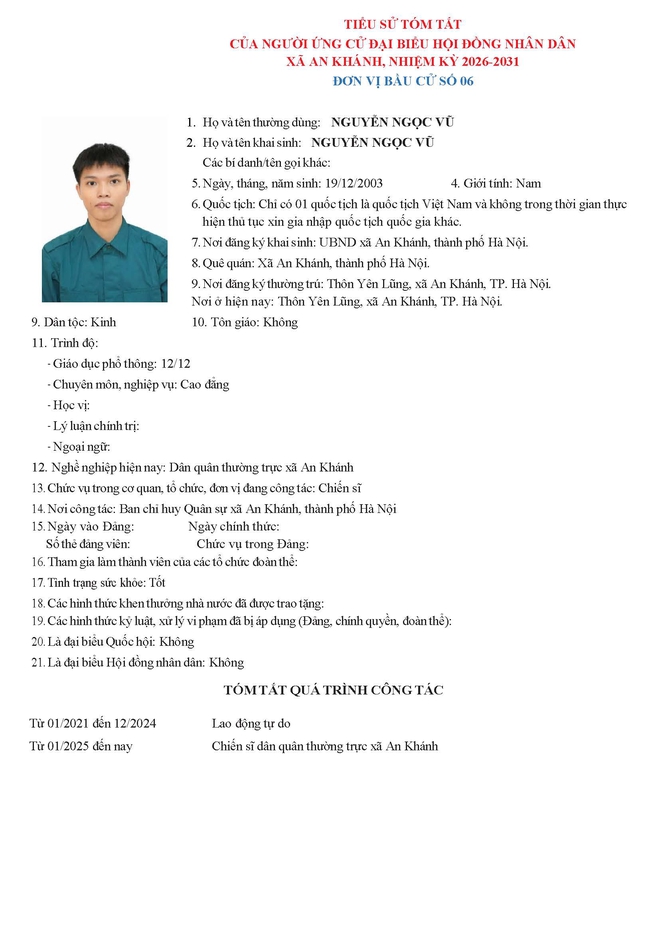 TIỂU SỬ TÓM TẮT
CỦA NGƯỜI ỨNG CỬ ĐẠI BIỂU HỘI ĐỒNG NHÂN DÂN
XÃ AN KHÁNH, NHIỆM KỲ 2026-2031
ĐƠN VỊ BẦU CỬ SỐ 06

1. Họ và tên thường dùng: NGUYỄN NGỌC VŨ
2. Họ và tên khai sinh: NGUYỄN NGỌC VŨ
Các bí danh/tên gọi khác:
5. Ngày, tháng, năm sinh: 19/12/2003 4. Giới tính: Nam
6. Quốc tịch: Chỉ có 01 quốc tịch là quốc tịch Việt Nam và không trong thời gian thực hiện thủ tục xin gia nhập quốc tịch quốc gia khác.
7. Nơi đăng ký khai sinh: UBND xã An Khánh, thành phố Hà Nội.
8. Quê quán: Xã An Khánh, thành phố Hà Nội.
9. Nơi đăng ký thường trú: Thôn Yên Lũng, xã An Khánh, TP. Hà Nội.
Nơi ở hiện nay: Thôn Yên Lũng, xã An Khánh, TP. Hà Nội.
9. Dân tộc: Kinh 10. Tôn giáo: Không
11. Trình độ:
- Giáo dục phổ thông: 12/12
- Chuyên môn, nghiệp vụ: Cao đẳng
- Học vị:
- Lý luận chính trị:
- Ngoại ngữ:
12. Nghề nghiệp hiện nay: Dân quân thường trực xã An Khánh
13. Chức vụ trong cơ quan, tổ chức, đơn vị đang công tác: Chiến sĩ
14. Nơi công tác: Ban chỉ huy Quân sự xã An Khánh, thành phố Hà Nội
15. Ngày vào Đảng: Ngày chính thức:
Số thẻ đảng viên: Chức vụ trong Đảng:
16. Tham gia làm thành viên của các tổ chức đoàn thể:
17. Tình trạng sức khỏe: Tốt
18. Các hình thức khen thưởng nhà nước đã được trao tặng:
19. Các hình thức kỷ luật, xử lý vi phạm đã bị áp dụng (Đảng, chính quyền, đoàn thể):
20. Là đại biểu Quốc hội: Không
21. Là đại biểu Hội đồng nhân dân: Không

TÓM TẮT QUÁ TRÌNH CÔNG TÁC

Từ 01/2021 đến 12/2024 Lao động tự do
Từ 01/2025 đến nay Chiến sĩ dân quân thường trực xã An Khánh